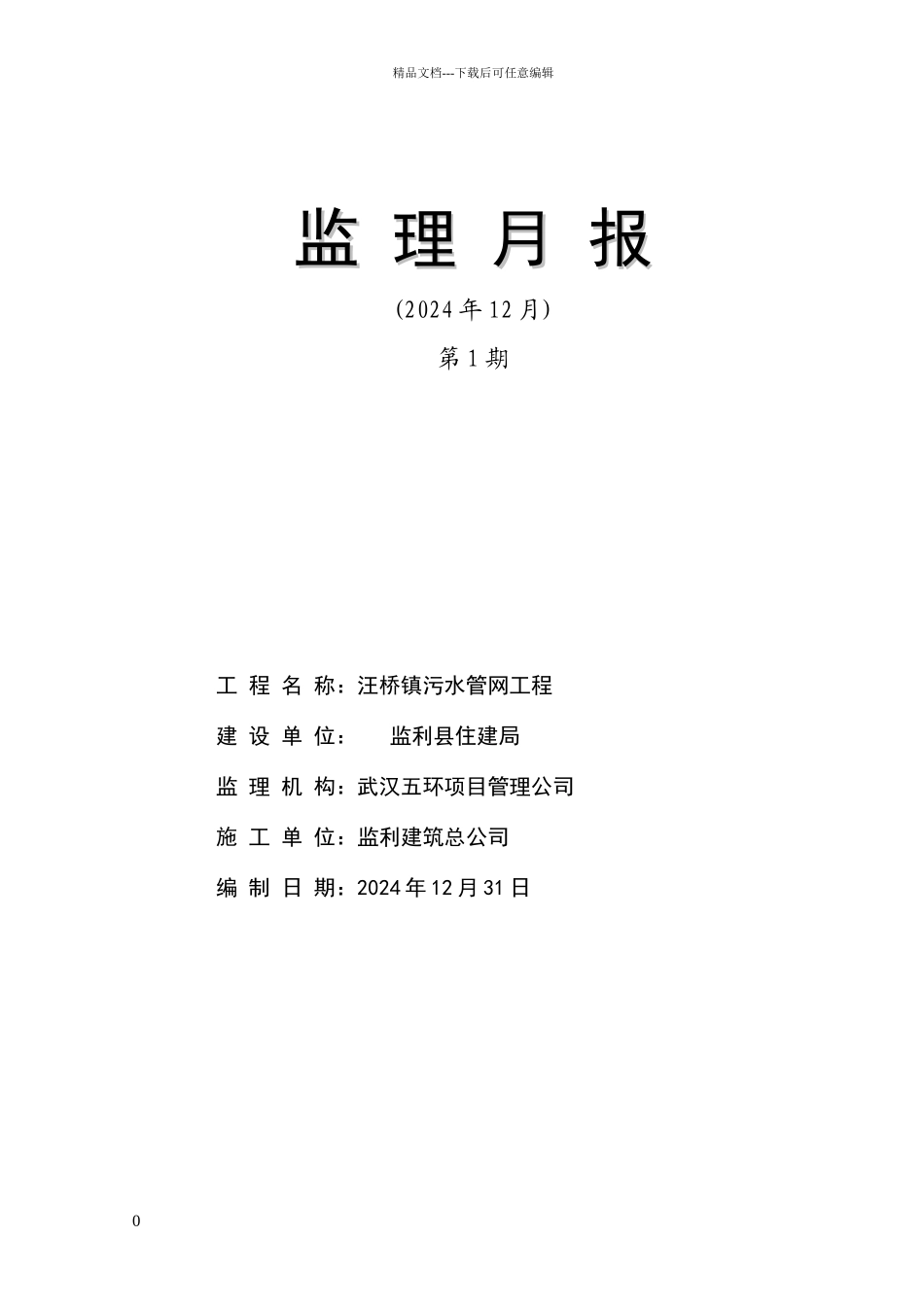 精品文档---下载后可任意编辑

监 理 月 报

(2024 年 12 月)

第 1 期

工 程 名 称：汪桥镇污水管网工程

建 设 单 位：　监利县住建局

监 理 机 构：武汉五环项目管理公司

施 工 单 位：监利建筑总公司

编 制 日 期：2024 年 12 月 31 日

0